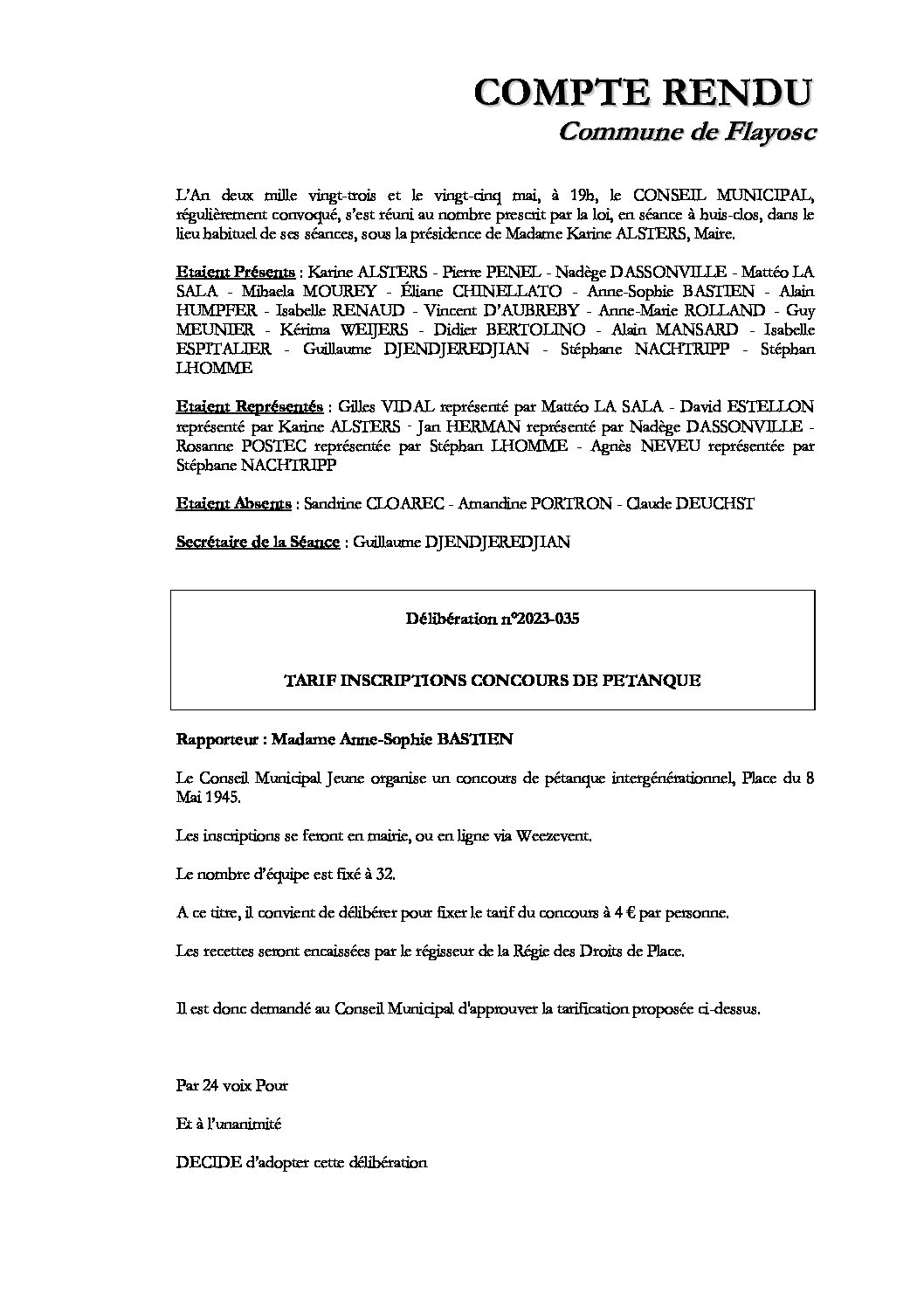 COMPTE RENDU
Commune de Flayosc

L'An deux mille vingt-trois et le vingt-cinq mai, à 19h, le CONSEIL MUNICIPAL, régulièrement convoqué, s'est réuni au nombre prescrit par la loi, en séance à huis-clos, dans le lieu habituel de ses séances, sous la présidence de Madame Karine ALSTERS, Maire.

Etaient Présents : Karine ALSTERS - Pierre PENEL - Nadège DASSONVILLE - Mattéo LA SALA - Mihaela MOUREY - Éliane CHINELLATO - Anne-Sophie BASTIEN - Alain HUMPFER - Isabelle RENAUD - Vincent D'AUBREBY - Anne-Marie ROLLAND - Guy MEUNIER - Kérima WEIJERS - Didier BERTOLINO - Alain MANSARD - Isabelle ESPITALIER - Guillaume DJENDJEREDJIAN - Stéphane NACHTRIPP - Stéphan LHOMME

Etaient Représentés : Gilles VIDAL représenté par Mattéo LA SALA - David ESTELLON représenté par Karine ALSTERS - Jan HERMAN représenté par Nadège DASSONVILLE - Rosanne POSTEC représentée par Stéphan LHOMME - Agnès NEVEU représentée par Stéphane NACHTRIPP

Etaient Absents : Sandrine CLOAREC - Amandine PORTRON - Claude DEUCHST

Secrétaire de la Séance : Guillaume DJENDJEREDJIAN

Délibération n°2023-035

TARIF INSCRIPTIONS CONCOURS DE PETANQUE

Rapporteur : Madame Anne-Sophie BASTIEN

Le Conseil Municipal Jeune organise un concours de pétanque intergénérationnel, Place du 8 Mai 1945.

Les inscriptions se feront en mairie, ou en ligne via Weezevent.

Le nombre d'équipe est fixé à 32.

A ce titre, il convient de délibérer pour fixer le tarif du concours à 4 € par personne.

Les recettes seront encaissées par le régisseur de la Régie des Droits de Place.

Il est donc demandé au Conseil Municipal d'approuver la tarification proposée ci-dessus.

Par 24 voix Pour

Et à l'unanimité

DECIDE d'adopter cette délibération